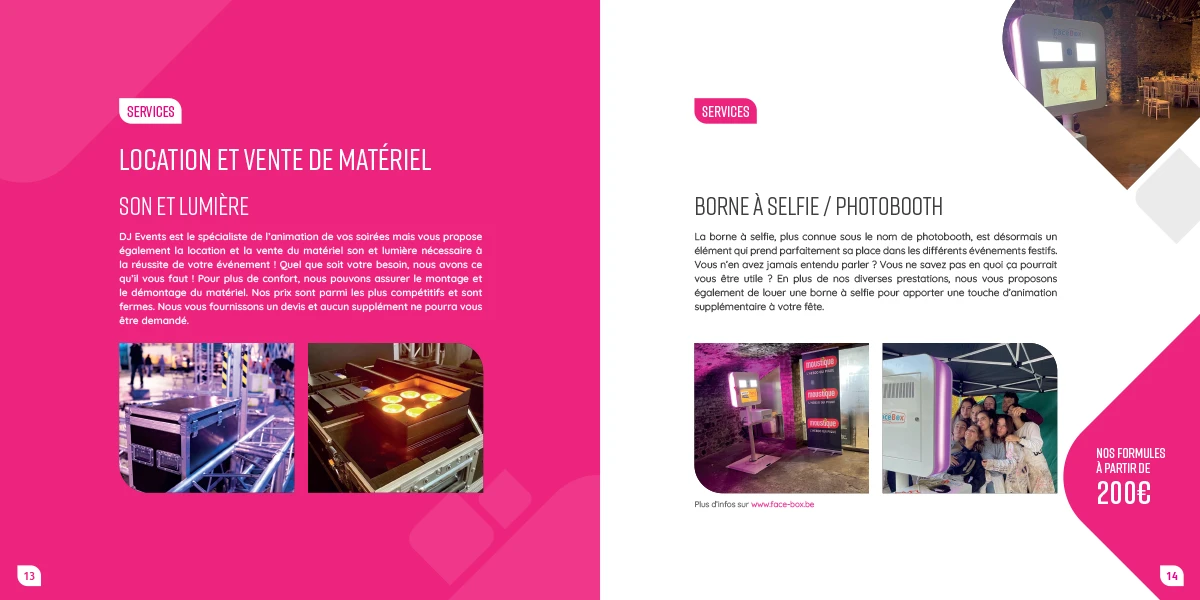 SERVICES

LOCATION ET VENTE DE MATÉRIEL

SON ET LUMIÈRE

DJ Events est le spécialiste de l'animation de vos soirées mais vous propose également la location et la vente du matériel son et lumière nécessaire à la réussite de votre événement ! Quel que soit votre besoin, nous avons ce qu'il vous faut ! Pour plus de confort, nous pouvons assurer le montage et le démontage du matériel. Nos prix sont parmi les plus compétitifs et sont fermes. Nous vous fournissons un devis et aucun supplément ne pourra vous être demandé.

13

SERVICES

BORNE À SELFIE / PHOTOBOOTH

La borne à selfie, plus connue sous le nom de photobooth, est désormais un élément qui prend parfaitement sa place dans les différents événements festifs. Vous n'en avez jamais entendu parler ? Vous ne savez pas en quoi ça pourrait vous être utile ? En plus de nos diverses prestations, nous vous proposons également de louer une borne à selfie pour apporter une touche d'animation supplémentaire à votre fête.

Plus d'infos sur www.face-box.be

NOS FORMULES
À PARTIR DE
200€

14